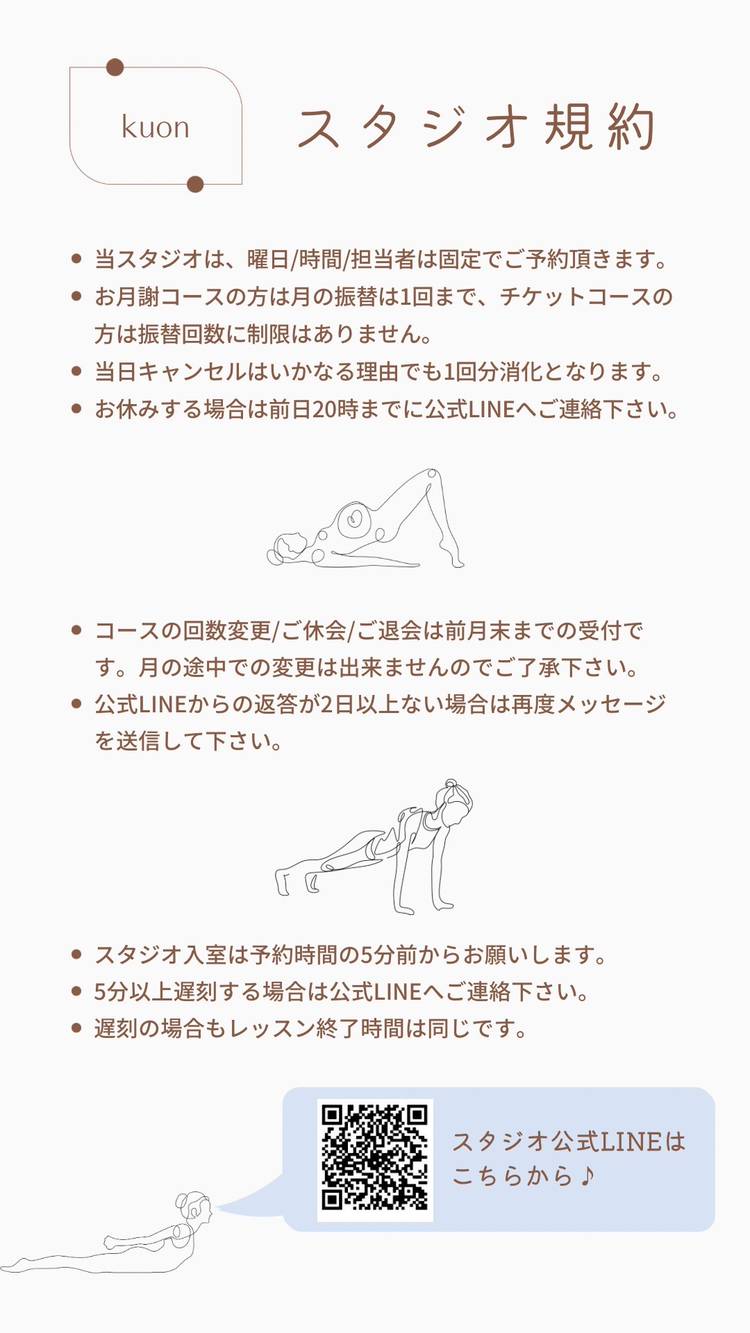 kuon

スタジオ規約

- 当スタジオは、曜日/時間/担当者は固定でご予約頂きます。
- お月謝コースの方は月の振替は1回まで、チケットコースの方は振替回数に制限はありません。
- 当日キャンセルはいかなる理由でも1回分消化となります。
- お休みする場合は前日20時までに公式LINEへご連絡下さい。

- コースの回数変更/ご休会/ご退会は前月末までの受付です。月の途中での変更は出来ませんのでご了承下さい。
- 公式LINEからの返答が2日以上ない場合は再度メッセージを送信して下さい。

- スタジオ入室は予約時間の5分前からお願いします。
- 5分以上遅刻する場合は公式LINEへご連絡下さい。
- 遅刻の場合もレッスン終了時間は同じです。

スタジオ公式LINEはこちらから♪